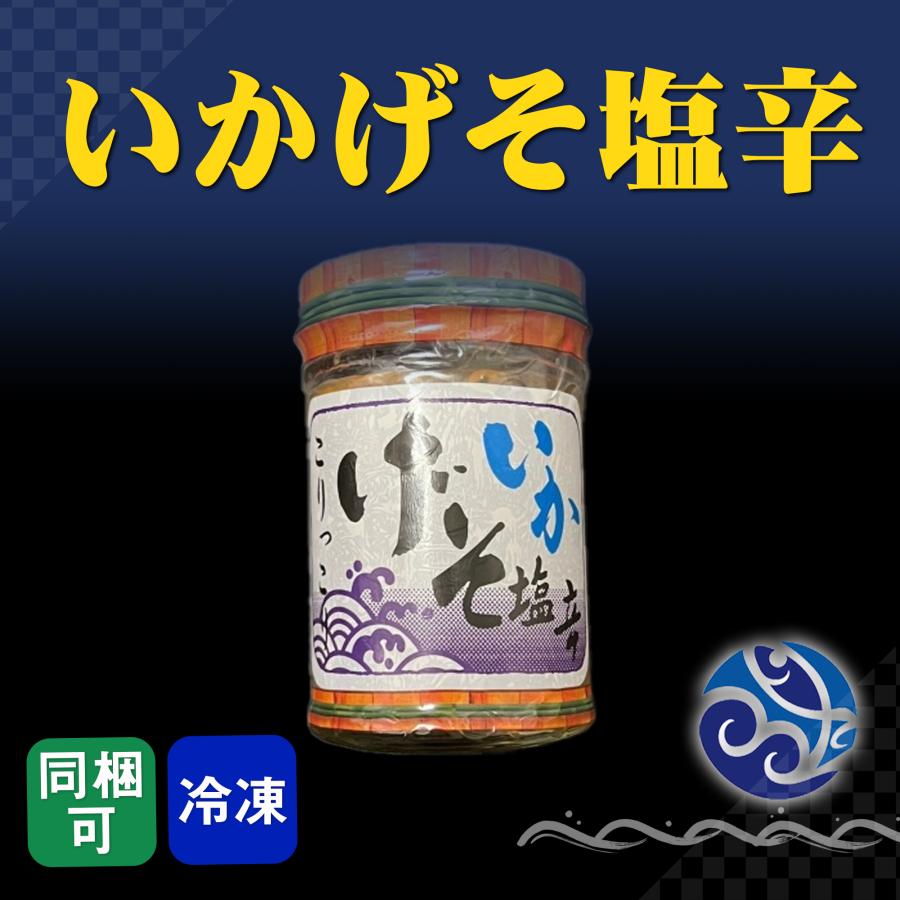 いかげそ塩辛

こりっこ
いか
げそ塩辛

同梱可

冷凍